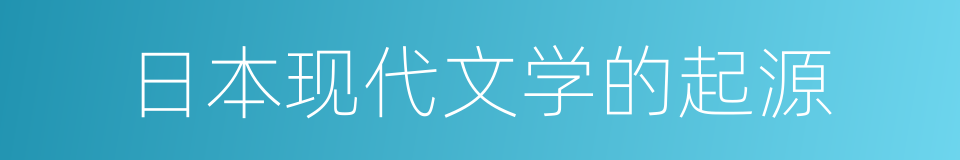 日本现代文学的起源